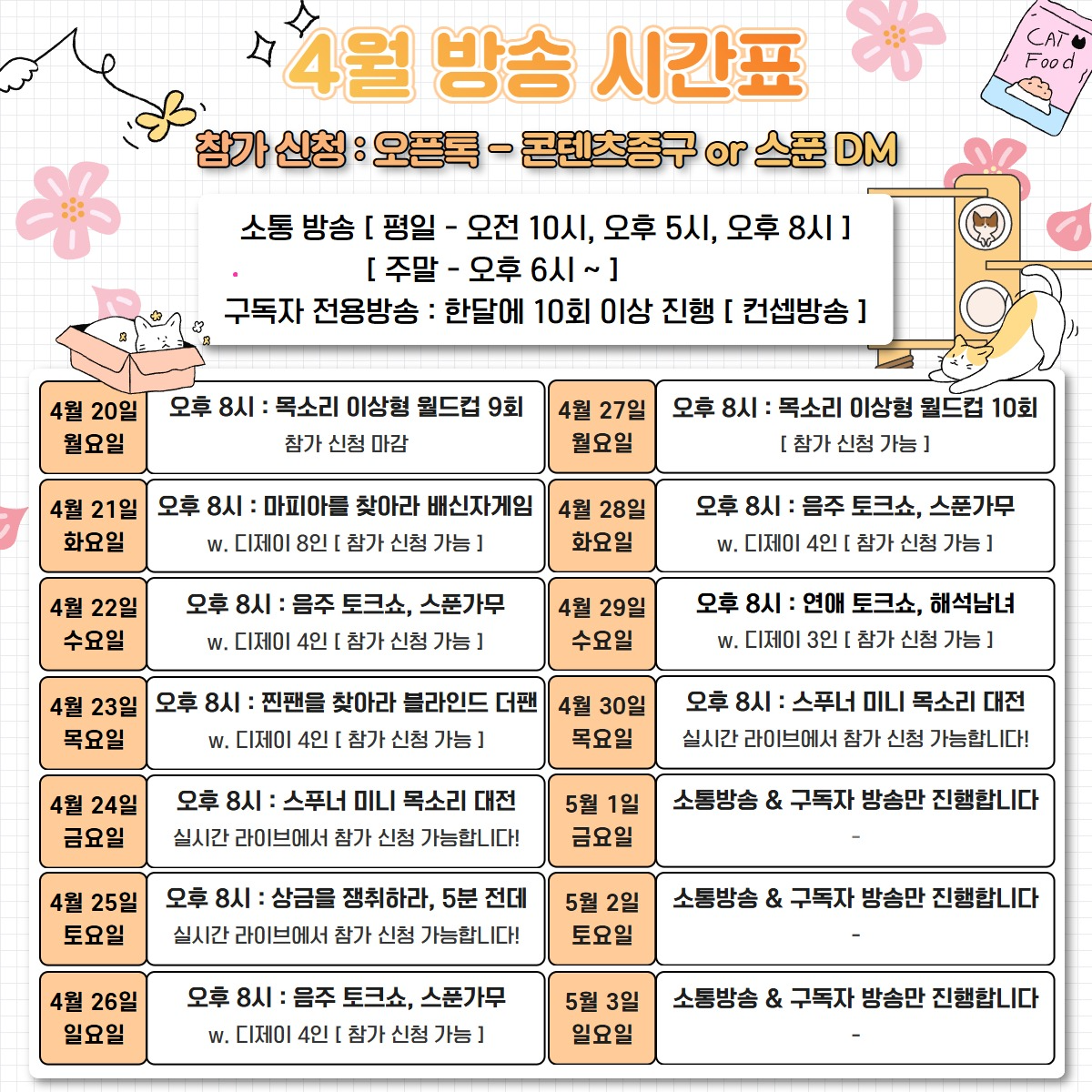 4월 방송 시간표

참가 신청 : 오픈톡 - 콘텐츠종구 or 스푼 DM

CAT Food

소통 방송 [ 평일 - 오전 10시, 오후 5시, 오후 8시 ]
[ 주말 - 오후 6시 ~ ]
구독자 전용방송 : 한달에 10회 이상 진행 [ 컨셉방송 ]

4월 20일
월요일

오후 8시 : 목소리 이상형 월드컵 9회
참가 신청 마감

4월 21일
화요일

오후 8시 : 마피아를 찾아라 배신자게임
w. 디제이 8인 [ 참가 신청 가능 ]

4월 22일
수요일

오후 8시 : 음주 토크쇼, 스푼가무
w. 디제이 4인 [ 참가 신청 가능 ]

4월 23일
목요일

오후 8시 : 찐팬을 찾아라 블라인드 더팬
w. 디제이 4인 [ 참가 신청 가능 ]

4월 24일
금요일

오후 8시 : 스푸너 미니 목소리 대전
실시간 라이브에서 참가 신청 가능합니다!

4월 25일
토요일

오후 8시 : 상금을 쟁취하라, 5분 전데
실시간 라이브에서 참가 신청 가능합니다!

4월 26일
일요일

오후 8시 : 음주 토크쇼, 스푼가무
w. 디제이 4인 [ 참가 신청 가능 ]

4월 27일
월요일

오후 8시 : 목소리 이상형 월드컵 10회
[ 참가 신청 가능 ]

4월 28일
화요일

오후 8시 : 음주 토크쇼, 스푼가무
w. 디제이 4인 [ 참가 신청 가능 ]

4월 29일
수요일

오후 8시 : 연애 토크쇼, 해석남녀
w. 디제이 3인 [ 참가 신청 가능 ]

4월 30일
목요일

오후 8시 : 스푸너 미니 목소리 대전
실시간 라이브에서 참가 신청 가능합니다!

5월 1일
금요일

소통방송 & 구독자 방송만 진행합니다
-

5월 2일
토요일

소통방송 & 구독자 방송만 진행합니다
-

5월 3일
일요일

소통방송 & 구독자 방송만 진행합니다
-